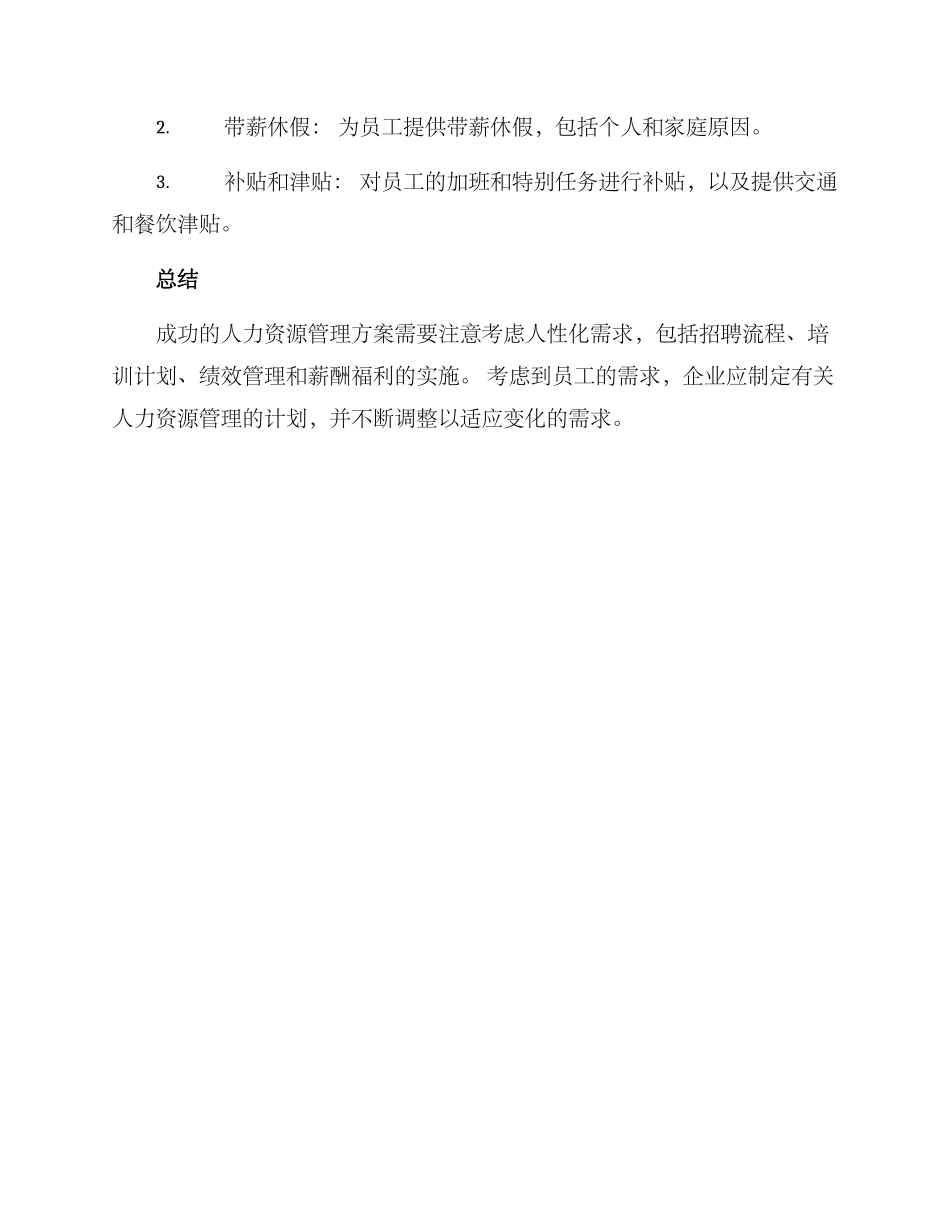 2. 带薪休假： 为员工提供带薪休假，包括个人和家庭原因。

3. 补贴和津贴： 对员工的加班和特别任务进行补贴，以及提供交通和餐饮津贴。

总结

成功的人力资源管理方案需要注意考虑人性化需求，包括招聘流程、培训计划、绩效管理和薪酬福利的实施。 考虑到员工的需求，企业应制定有关人力资源管理的计划，并不断调整以适应变化的需求。